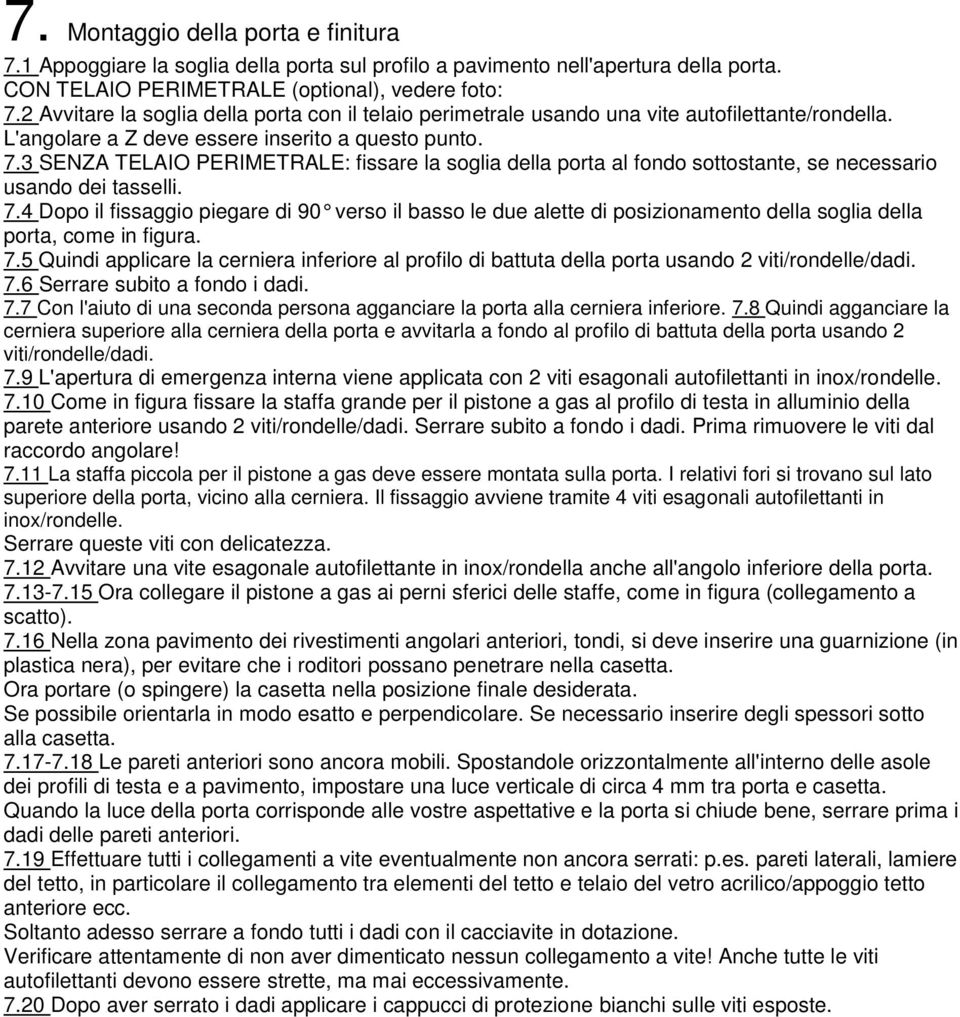 7. Montaggio della porta e finitura
7.1 Appoggiare la soglia della porta sul profilo a pavimento nell'apertura della porta.
CON TELAIO PERIMETRALE (optional), vedere foto:
7.2 Avvitare la soglia della porta con il telaio perimetrale usando una vite autofilettante/rondella. L'angolare a Z deve essere inserito a questo punto.
7.3 SENZA TELAIO PERIMETRALE: fissare la soglia della porta al fondo sottostante, se necessario usando dei tasselli.
7.4 Dopo il fissaggio piegare di 90° verso il basso le due alette di posizionamento della soglia della porta, come in figura.
7.5 Quindi applicare la cerniera inferiore al profilo di battuta della porta usando 2 viti/rondelle/dadi.
7.6 Serrare subito a fondo i dadi.
7.7 Con l'aiuto di una seconda persona agganciare la porta alla cerniera inferiore. 7.8 Quindi agganciare la cerniera superiore alla cerniera della porta e avvitarla a fondo al profilo di battuta della porta usando 2 viti/rondelle/dadi.
7.9 L'apertura di emergenza interna viene applicata con 2 viti esagonali autofilettanti in inox/rondelle.
7.10 Come in figura fissare la staffa grande per il pistone a gas al profilo di testa in alluminio della parete anteriore usando 2 viti/rondelle/dadi. Serrare subito a fondo i dadi. Prima rimuovere le viti dal raccordo angolare!
7.11 La staffa piccola per il pistone a gas deve essere montata sulla porta. I relativi fori si trovano sul lato superiore della porta, vicino alla cerniera. Il fissaggio avviene tramite 4 viti esagonali autofilettanti in inox/rondelle.
Serrare queste viti con delicatezza.
7.12 Avvitare una vite esagonale autofilettante in inox/rondella anche all'angolo inferiore della porta.
7.13-7.15 Ora collegare il pistone a gas ai perni sferici delle staffe, come in figura (collegamento a scatto).
7.16 Nella zona pavimento dei rivestimenti angolari anteriori, tondi, si deve inserire una guarnizione (in plastica nera), per evitare che i roditori possano penetrare nella casetta.
Ora portare (o spingere) la casetta nella posizione finale desiderata.
Se possibile orientarla in modo esatto e perpendicolare. Se necessario inserire degli spessori sotto alla casetta.
7.17-7.18 Le pareti anteriori sono ancora mobili. Spostandole orizzontalmente all'interno delle asole dei profili di testa e a pavimento, impostare una luce verticale di circa 4 mm tra porta e casetta. Quando la luce della porta corrisponde alle vostre aspettative e la porta si chiude bene, serrare prima i dadi delle pareti anteriori.
7.19 Effettuare tutti i collegamenti a vite eventualmente non ancora serrati: p.es. pareti laterali, lamiere del tetto, in particolare il collegamento tra elementi del tetto e telaio del vetro acrilico/appoggio tetto anteriore ecc.
Soltanto adesso serrare a fondo tutti i dadi con il cacciavite in dotazione.
Verificare attentamente di non aver dimenticato nessun collegamento a vite! Anche tutte le viti autofilettanti devono essere strette, ma mai eccessivamente.
7.20 Dopo aver serrato i dadi applicare i cappucci di protezione bianchi sulle viti esposte.